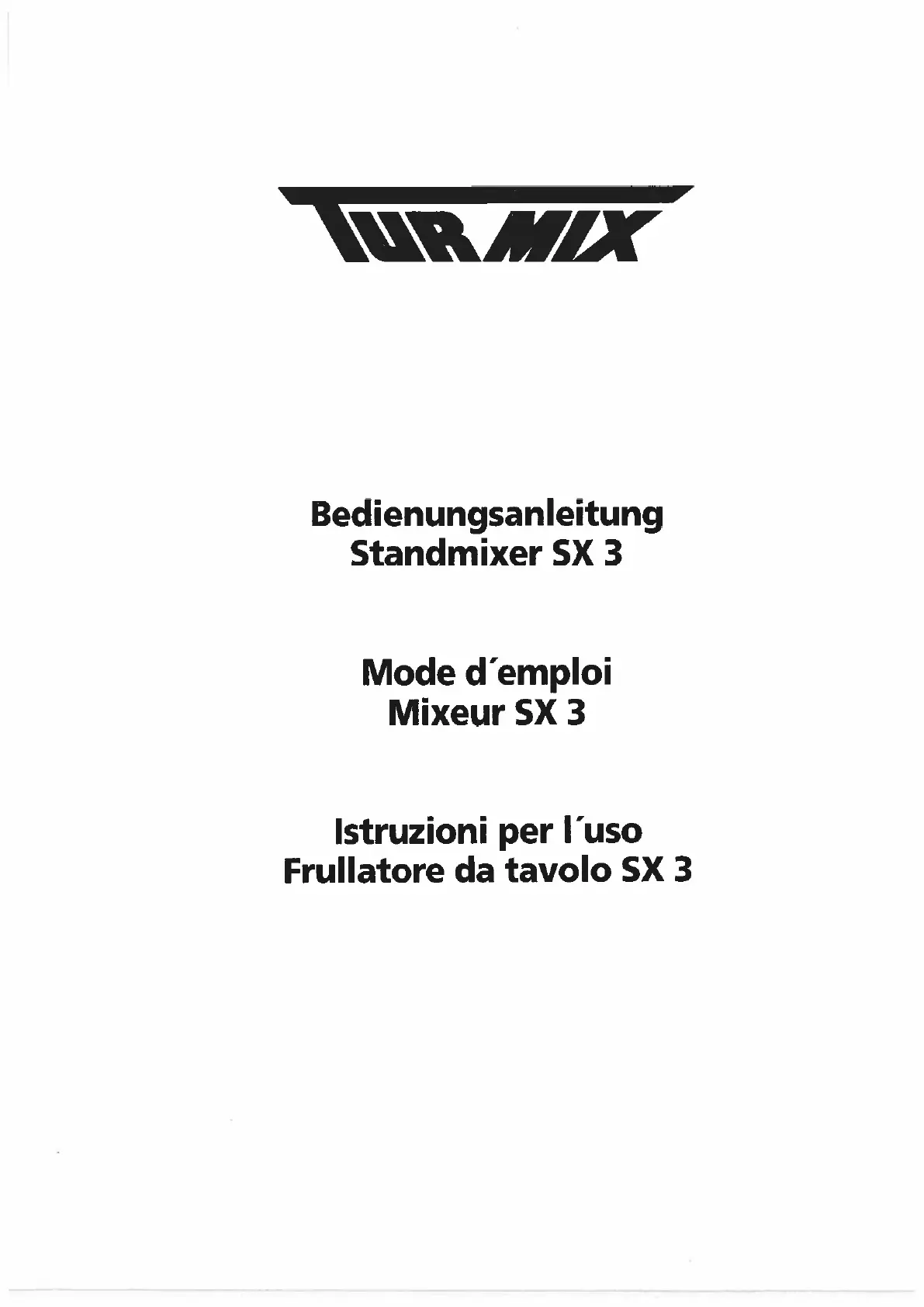 TURMIX

Bedienungsanleitung
Standmixer SX 3

Mode d'emploi
Mixeur SX 3

Istruzioni per l'uso
Frullatore da tavolo SX 3